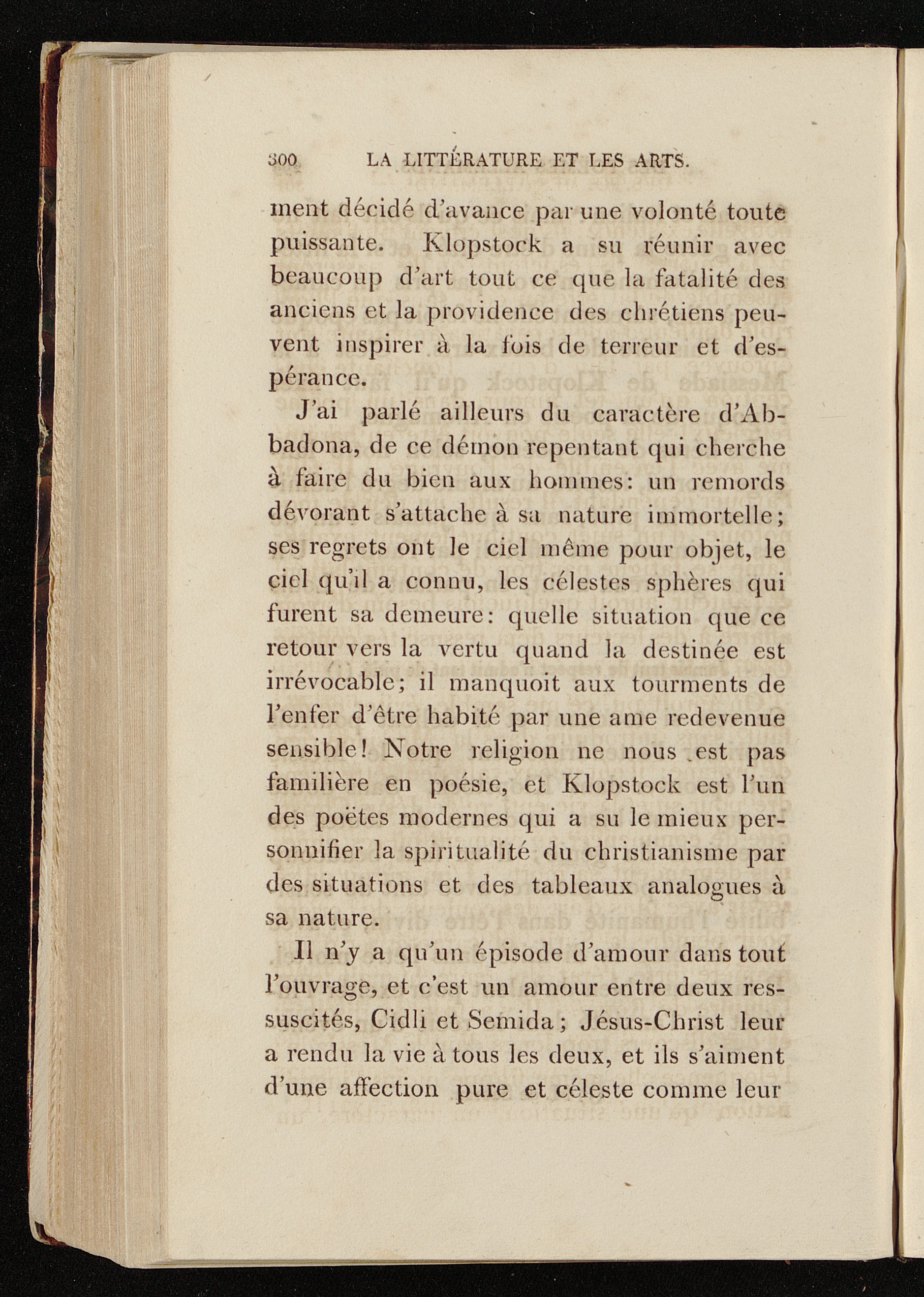 300 LA LITTÉRATURE ET LES ARTS.

ment décidé d'avance par une volonté toute puissante. Klopstock a su réunir avec beaucoup d'art tout ce que la fatalité des anciens et la providence des chrétiens peuvent inspirer à la fois de terreur et d'espérance.

J'ai parlé ailleurs du caractère d'Abbadona, de ce démon repentant qui cherche à faire du bien aux hommes: un remords dévorant s'attache à sa nature immortelle; ses regrets ont le ciel même pour objet, le ciel qu'il a connu, les célestes sphères qui furent sa demeure: quelle situation que ce retour vers la vertu quand la destinée est irrévocable; il manquoit aux tourments de l'enfer d'être habité par une ame redevenue sensible! Notre religion ne nous est pas familière en poésie, et Klopstock est l'un des poëtes modernes qui a su le mieux personnifier la spiritualité du christianisme par des situations et des tableaux analogues à sa nature.

Il n'y a qu'un épisode d'amour dans tout l'ouvrage, et c'est un amour entre deux ressuscités, Cidli et Semida; Jésus-Christ leur a rendu la vie à tous les deux, et ils s'aiment d'une affection pure et céleste comme leur